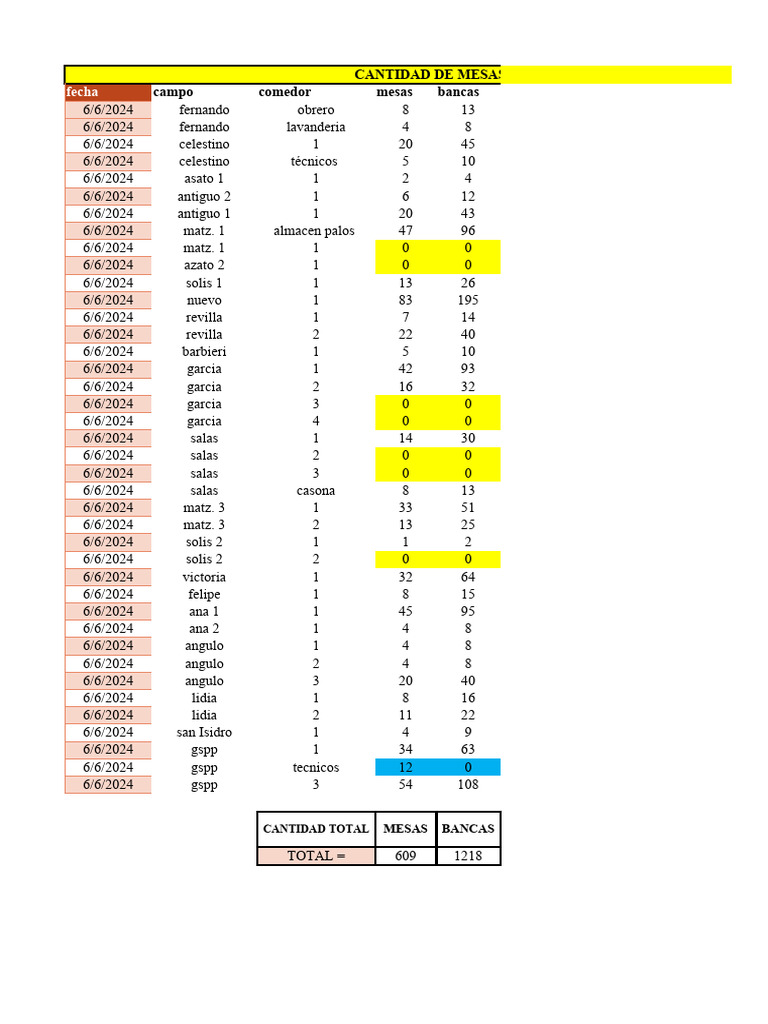 CANTIDAD DE MESAS

| fecha | campo | comedor | mesas | bancas |
|---|---|---|---|---|
| 6/6/2024 | fernando | obrero | 8 | 13 |
| 6/6/2024 | fernando | lavanderia | 4 | 8 |
| 6/6/2024 | celestino | 1 | 20 | 45 |
| 6/6/2024 | celestino | técnicos | 5 | 10 |
| 6/6/2024 | asato 1 | 1 | 2 | 4 |
| 6/6/2024 | antiguo 2 | 1 | 6 | 12 |
| 6/6/2024 | antiguo 1 | 1 | 20 | 43 |
| 6/6/2024 | matz. 1 | almacen palos | 47 | 96 |
| 6/6/2024 | matz. 1 | 1 | 0 | 0 |
| 6/6/2024 | azato 2 | 1 | 0 | 0 |
| 6/6/2024 | solis 1 | 1 | 13 | 26 |
| 6/6/2024 | nuevo | 1 | 83 | 195 |
| 6/6/2024 | revilla | 1 | 7 | 14 |
| 6/6/2024 | revilla | 2 | 22 | 40 |
| 6/6/2024 | barbieri | 1 | 5 | 10 |
| 6/6/2024 | garcia | 1 | 42 | 93 |
| 6/6/2024 | garcia | 2 | 16 | 32 |
| 6/6/2024 | garcia | 3 | 0 | 0 |
| 6/6/2024 | garcia | 4 | 0 | 0 |
| 6/6/2024 | salas | 1 | 14 | 30 |
| 6/6/2024 | salas | 2 | 0 | 0 |
| 6/6/2024 | salas | 3 | 0 | 0 |
| 6/6/2024 | salas | casona | 8 | 13 |
| 6/6/2024 | matz. 3 | 1 | 33 | 51 |
| 6/6/2024 | matz. 3 | 2 | 13 | 25 |
| 6/6/2024 | solis 2 | 1 | 1 | 2 |
| 6/6/2024 | solis 2 | 2 | 0 | 0 |
| 6/6/2024 | victoria | 1 | 32 | 64 |
| 6/6/2024 | felipe | 1 | 8 | 15 |
| 6/6/2024 | ana 1 | 1 | 45 | 95 |
| 6/6/2024 | ana 2 | 1 | 4 | 8 |
| 6/6/2024 | angulo | 1 | 4 | 8 |
| 6/6/2024 | angulo | 2 | 4 | 8 |
| 6/6/2024 | angulo | 3 | 20 | 40 |
| 6/6/2024 | lidia | 1 | 8 | 16 |
| 6/6/2024 | lidia | 2 | 11 | 22 |
| 6/6/2024 | san Isidro | 1 | 4 | 9 |
| 6/6/2024 | gspp | 1 | 34 | 63 |
| 6/6/2024 | gspp | tecnicos | 12 | 0 |
| 6/6/2024 | gspp | 3 | 54 | 108 |

| CANTIDAD TOTAL | MESAS | BANCAS |
|---|---|---|
| TOTAL = | 609 | 1218 |